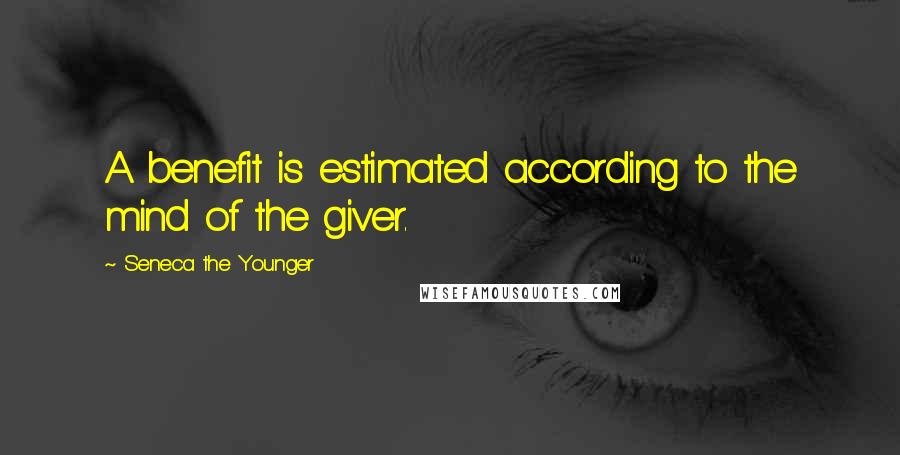 A benefit is estimated according to the mind of the giver.

~ Seneca the Younger

WISEFAMOUSQUOTES.COM